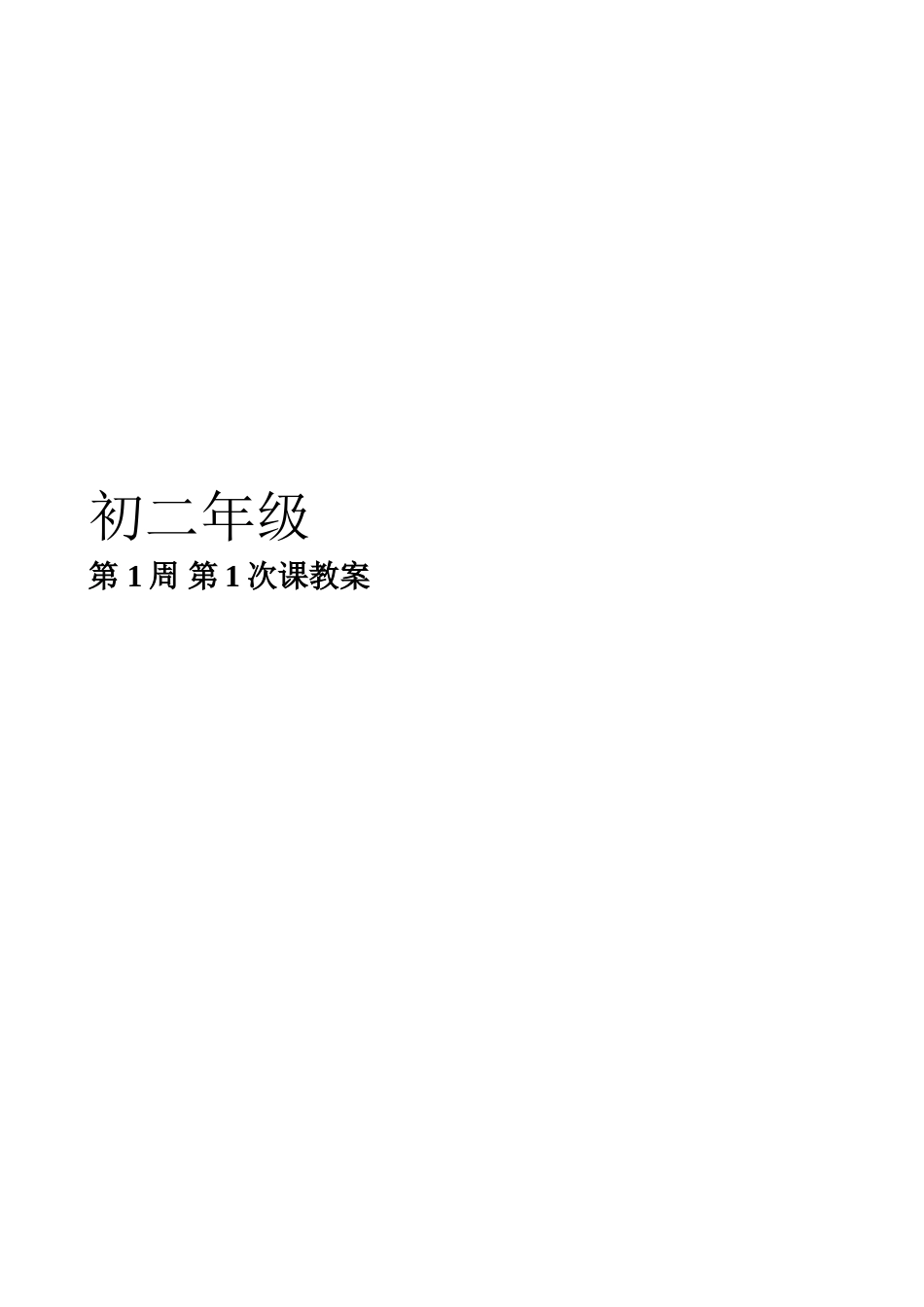 初二年级

第 1 周 第 1 次课教案